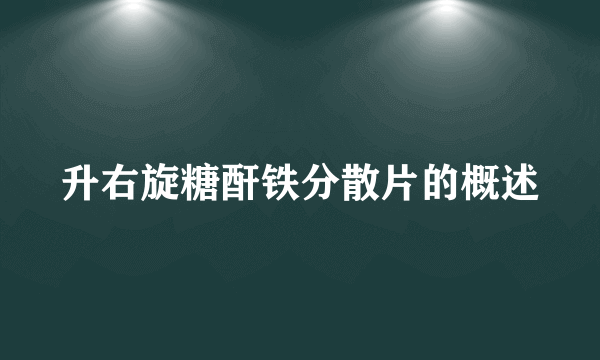 升右旋糖酐铁分散片的概述